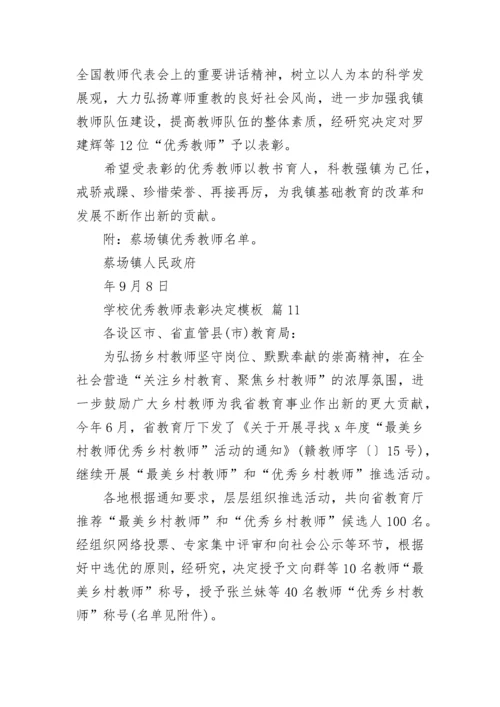 全国教师代表会上的重要讲话精神，树立以人为本的科学发展观，大力弘扬尊师重教的良好社会风尚，进一步加强我镇教师队伍建设，提高教师队伍的整体素质，经研究决定对罗建辉等12位“优秀教师”予以表彰。

希望受表彰的优秀教师以教书育人，科教强镇为己任，戒骄戒躁、珍惜荣誉、再接再厉，为我镇基础教育的改革和发展不断作出新的贡献。

附：蔡场镇优秀教师名单。

蔡场镇人民政府

年9月8日

学校优秀教师表彰决定模板 篇11

各设区市、省直管县(市)教育局：

为弘扬乡村教师坚守岗位、默默奉献的崇高精神，在全社会营造“关注乡村教育、聚焦乡村教师”的浓厚氛围，进一步鼓励广大乡村教师为我省教育事业作出新的更大贡献，今年6月，省教育厅下发了《关于开展寻找x年度“最美乡村教师优秀乡村教师”活动的通知》(赣教师字〔〕15号)，继续开展“最美乡村教师”和“优秀乡村教师”推选活动。

各地根据通知要求，层层组织推选活动，共向省教育厅推荐“最美乡村教师”和“优秀乡村教师”候选人100名。经组织网络投票、专家集中评审和向社会公示等环节，根据好中选优的原则，经研究，决定授予文向群等10名教师“最美乡村教师”称号，授予张兰妹等40名教师“优秀乡村教师”称号(名单见附件)。